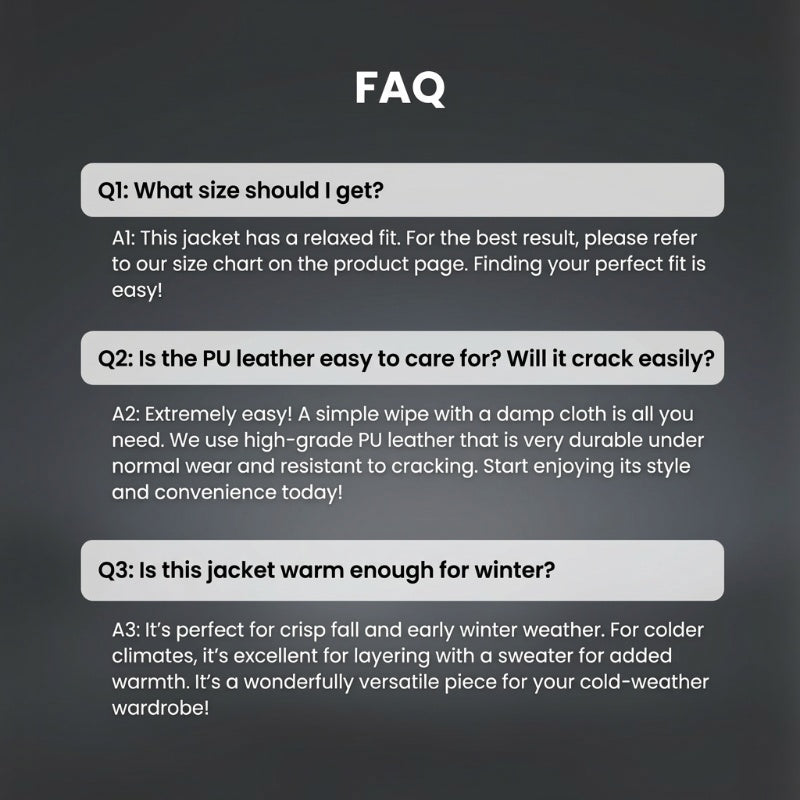 FAQ

Q1: What size should I get?

A1: This jacket has a relaxed fit. For the best result, please refer to our size chart on the product page. Finding your perfect fit is easy!

Q2: Is the PU leather easy to care for? Will it crack easily?

A2: Extremely easy! A simple wipe with a damp cloth is all you need. We use high-grade PU leather that is very durable under normal wear and resistant to cracking. Start enjoying its style and convenience today!

Q3: Is this jacket warm enough for winter?

A3: It's perfect for crisp fall and early winter weather. For colder climates, it's excellent for layering with a sweater for added warmth. It's a wonderfully versatile piece for your cold-weather wardrobe!